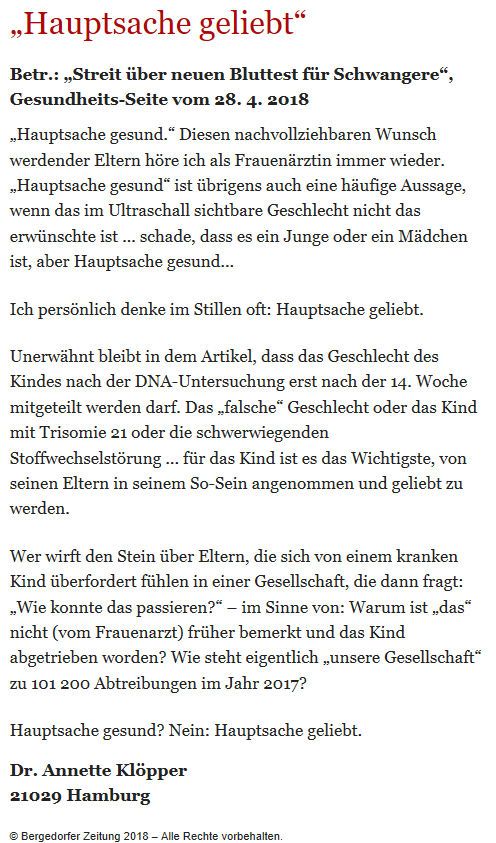 „Hauptsache geliebt“

Betr.: „Streit über neuen Bluttest für Schwangere“, Gesundheits-Seite vom 28. 4. 2018

„Hauptsache gesund.“ Diesen nachvollziehbaren Wunsch werdender Eltern höre ich als Frauenärztin immer wieder. „Hauptsache gesund“ ist übrigens auch eine häufige Aussage, wenn das im Ultraschall sichtbare Geschlecht nicht das erwünschte ist ... schade, dass es ein Junge oder ein Mädchen ist, aber Hauptsache gesund...

Ich persönlich denke im Stillen oft: Hauptsache geliebt.

Unerwähnt bleibt in dem Artikel, dass das Geschlecht des Kindes nach der DNA-Untersuchung erst nach der 14. Woche mitgeteilt werden darf. Das „falsche“ Geschlecht oder das Kind mit Trisomie 21 oder die schwerwiegenden Stoffwechselstörung ... für das Kind ist es das Wichtigste, von seinen Eltern in seinem So-Sein angenommen und geliebt zu werden.

Wer wirft den Stein über Eltern, die sich von einem kranken Kind überfordert fühlen in einer Gesellschaft, die dann fragt: „Wie konnte das passieren?“ – im Sinne von: Warum ist „das“ nicht (vom Frauenarzt) früher bemerkt und das Kind abgetrieben worden? Wie steht eigentlich „unsere Gesellschaft“ zu 101 200 Abtreibungen im Jahr 2017?

Hauptsache gesund? Nein: Hauptsache geliebt.

Dr. Annette Klöpper
21029 Hamburg

© Bergedorfer Zeitung 2018 – Alle Rechte vorbehalten.